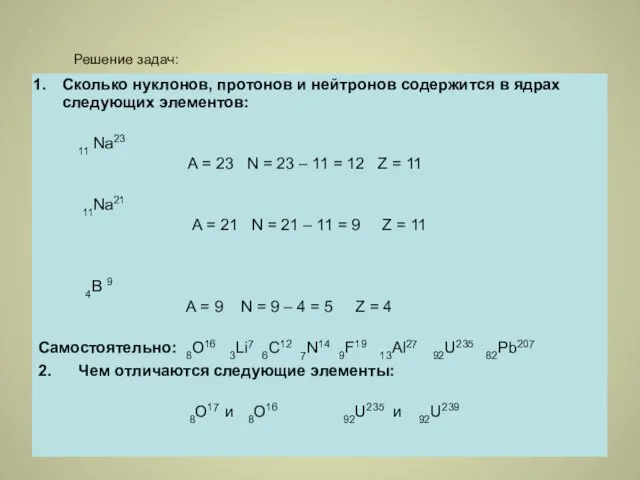 Решение задач:

1. Сколько нуклонов, протонов и нейтронов содержится в ядрах следующих элементов:

$_{11}Na^{23}$

A = 23 N = 23 – 11 = 12 Z = 11

$_{11}Na^{21}$

A = 21 N = 21 – 11 = 9 Z = 11

$_{4}B^{9}$

A = 9 N = 9 – 4 = 5 Z = 4

Самостоятельно: $_{8}O^{16}$ $_{3}Li^{7}$ $_{6}C^{12}$ $_{7}N^{14}$ $_{9}F^{19}$ $_{13}Al^{27}$ $_{92}U^{235}$ $_{82}Pb^{207}$

2. Чем отличаются следующие элементы:

$_{8}O^{17}$ и $_{8}O^{16}$ $_{92}U^{235}$ и $_{92}U^{239}$